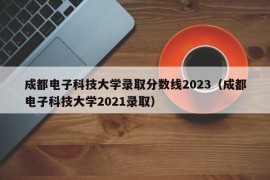 成都电子科技大学录取分数线2023（成都电子科技大学2021录取）